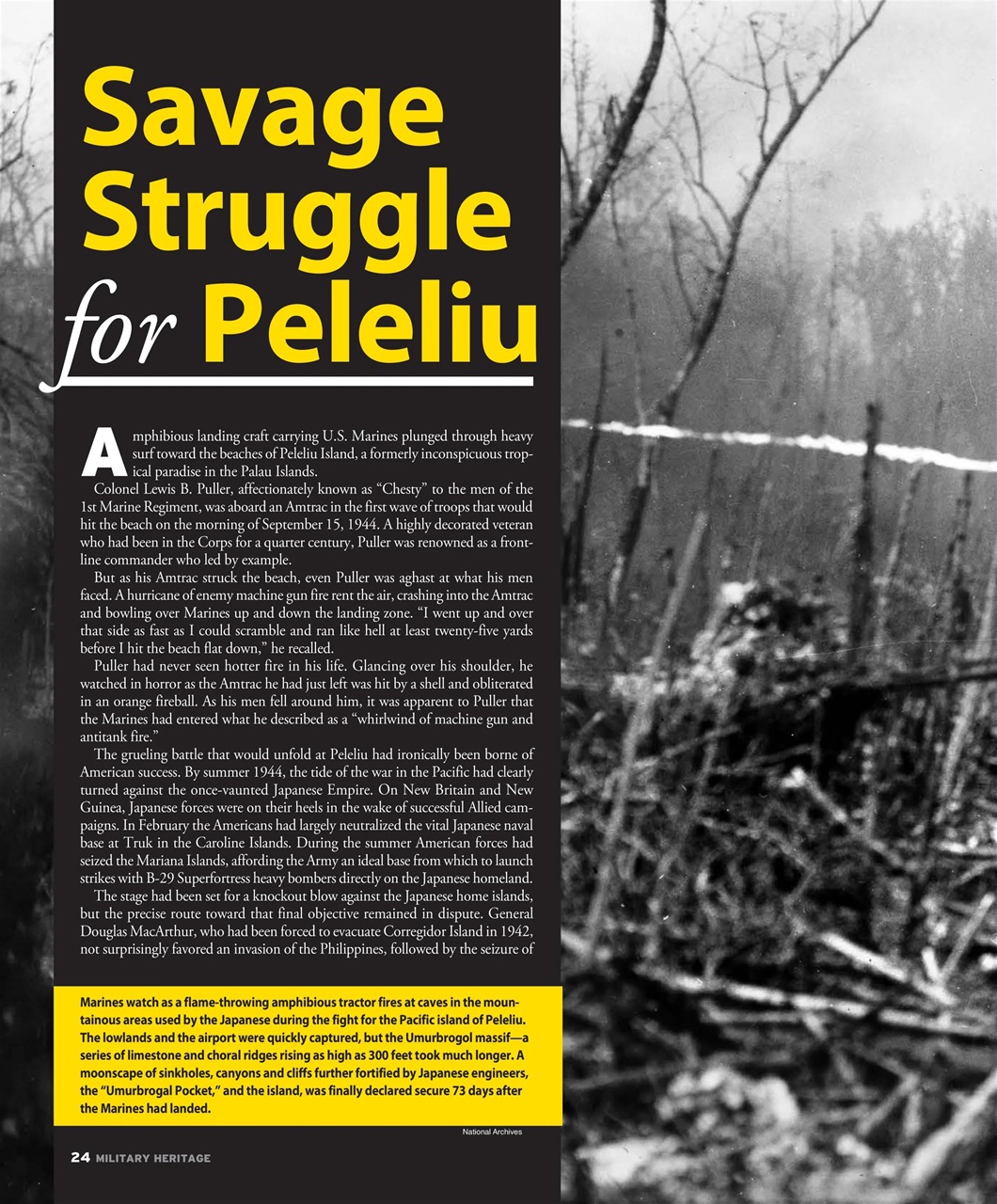 Savage Struggle for Peleliu

Amphibious landing craft carrying U.S. Marines plunged through heavy surf toward the beaches of Peleliu Island, a formerly inconspicuous tropical paradise in the Palau Islands.

Colonel Lewis B. Puller, affectionately known as "Chesty" to the men of the 1st Marine Regiment, was aboard an Amtrac in the first wave of troops that would hit the beach on the morning of September 15, 1944. A highly decorated veteran who had been in the Corps for a quarter century, Puller was renowned as a frontline commander who led by example.

But as his Amtrac struck the beach, even Puller was aghast at what his men faced. A hurricane of enemy machine gun fire rent the air, crashing into the Amtrac and bowling over Marines up and down the landing zone. "I went up and over that side as fast as I could scramble and ran like hell at least twenty-five yards before I hit the beach flat down," he recalled.

Puller had never seen hotter fire in his life. Glancing over his shoulder, he watched in horror as the Amtrac he had just left was hit by a shell and obliterated in an orange fireball. As his men fell around him, it was apparent to Puller that the Marines had entered what he described as a "whirlwind of machine gun and antitank fire."

The grueling battle that would unfold at Peleliu had ironically been borne of American success. By summer 1944, the tide of the war in the Pacific had clearly turned against the once-vaunted Japanese Empire. On New Britain and New Guinea, Japanese forces were on their heels in the wake of successful Allied campaigns. In February the Americans had largely neutralized the vital Japanese naval base at Truk in the Caroline Islands. During the summer American forces had seized the Mariana Islands, affording the Army an ideal base from which to launch strikes with B-29 Superfortress heavy bombers directly on the Japanese homeland.

The stage had been set for a knockout blow against the Japanese home islands, but the precise route toward that final objective remained in dispute. General Douglas MacArthur, who had been forced to evacuate Corregidor Island in 1942, not surprisingly favored an invasion of the Philippines, followed by the seizure of

Marines watch as a flame-throwing amphibious tractor fires at caves in the mountainous areas used by the Japanese during the fight for the Pacific island of Peleliu. The lowlands and the airport were quickly captured, but the Umurbrogol massif—a series of limestone and choral ridges rising as high as 300 feet took much longer. A moonscape of sinkholes, canyons and cliffs further fortified by Japanese engineers, the "Umurbrogal Pocket," and the island, was finally declared secure 73 days after the Marines had landed.

National Archives

24 MILITARY HERITAGE